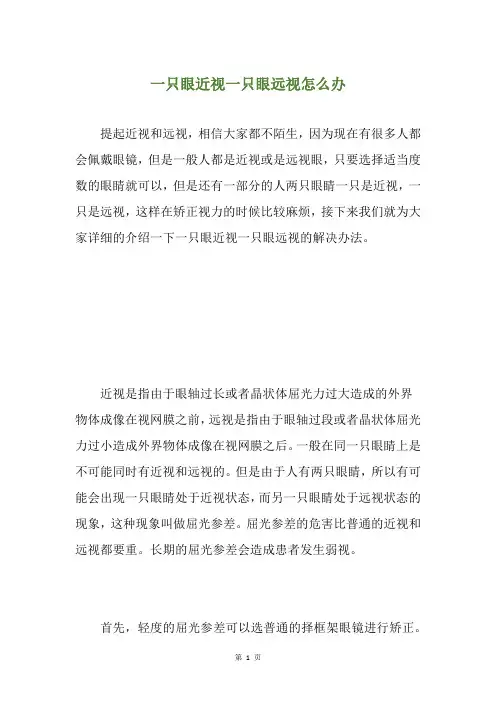 一只眼近视一只眼远视怎么办

提起近视和远视，相信大家都不陌生，因为现在有很多人都会佩戴眼镜，但是一般人都是近视或是远视眼，只要选择适当度数的眼睛就可以，但是还有一部分的人两只眼睛一只是近视，一只是远视，这样在矫正视力的时候比较麻烦，接下来我们就为大家详细的介绍一下一只眼近视一只眼远视的解决办法。

近视是指由于眼轴过长或者晶状体屈光力过大造成的外界物体成像在视网膜之前，远视是指由于眼轴过段或者晶状体屈光力过小造成外界物体成像在视网膜之后。一般在同一只眼睛上是不可能同时有近视和远视的。但是由于人有两只眼睛，所以有可能会出现一只眼睛处于近视状态，而另一只眼睛处于远视状态的现象，这种现象叫做屈光参差。屈光参差的危害比普通的近视和远视都要重。长期的屈光参差会造成患者发生弱视。

首先，轻度的屈光参差可以选普通的择框架眼镜进行矫正。

第 1 页